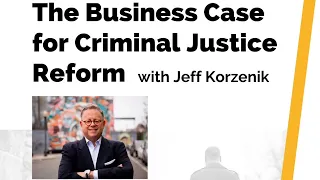 The Business Case for Criminal Justice Reform with Jeff Korzenik